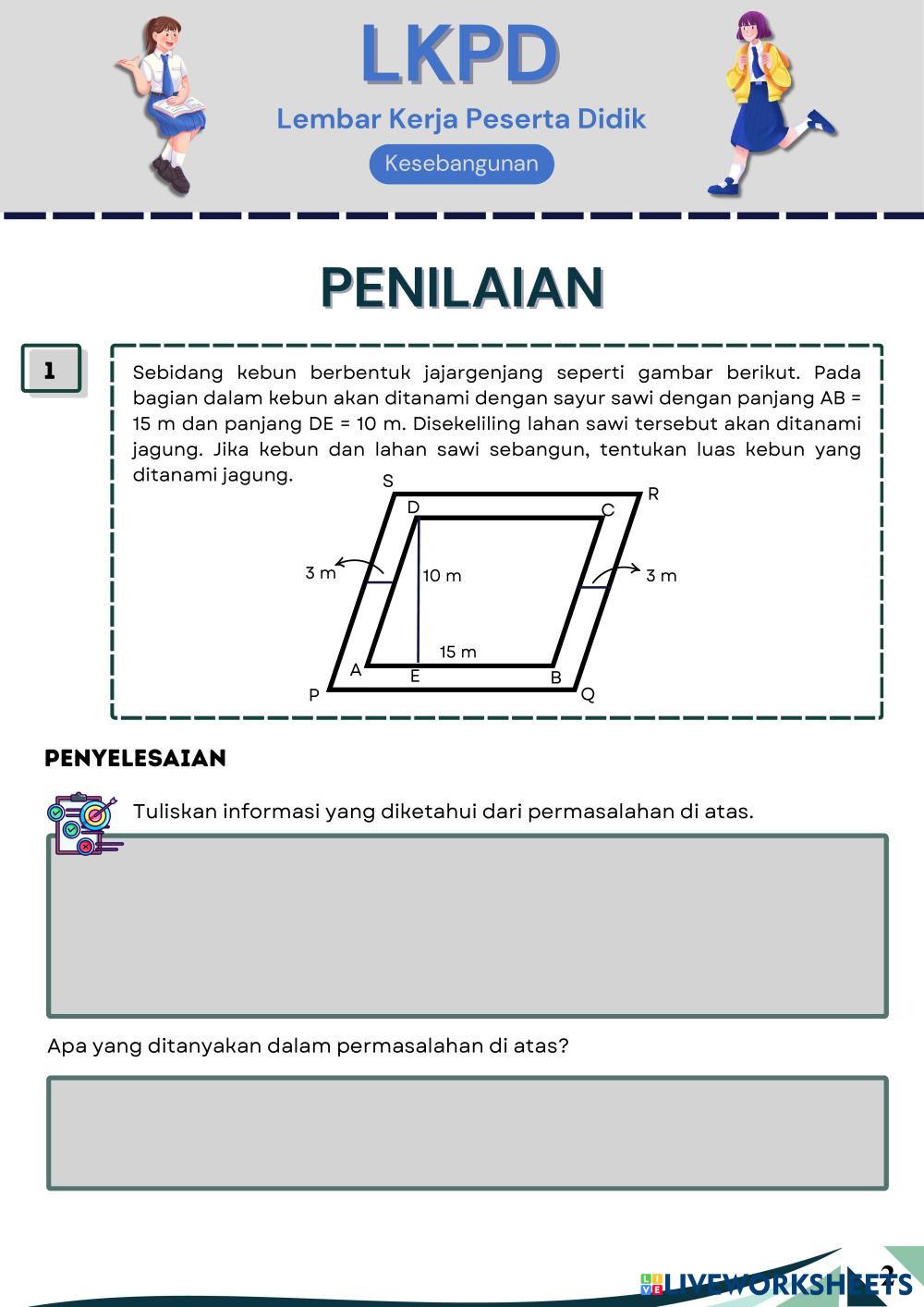 LKPD

Lembar Kerja Peserta Didik

Kesebangunan

PENILAIAN

1

Sebidang kebun berbentuk jajargenjang seperti gambar berikut. Pada bagian dalam kebun akan ditanami dengan sayur sawi dengan panjang AB = 15 m dan panjang DE = 10 m. Disekeliling lahan sawi tersebut akan ditanami jagung. Jika kebun dan lahan sawi sebangun, tentukan luas kebun yang ditanami jagung.

S
R
D
C
3 m
10 m
3 m
15 m
A
E
B
P
Q

PENYELESAIAN

Tuliskan informasi yang diketahui dari permasalahan di atas.

Apa yang ditanyakan dalam permasalahan di atas?

LIVEWORKSHEETS
2